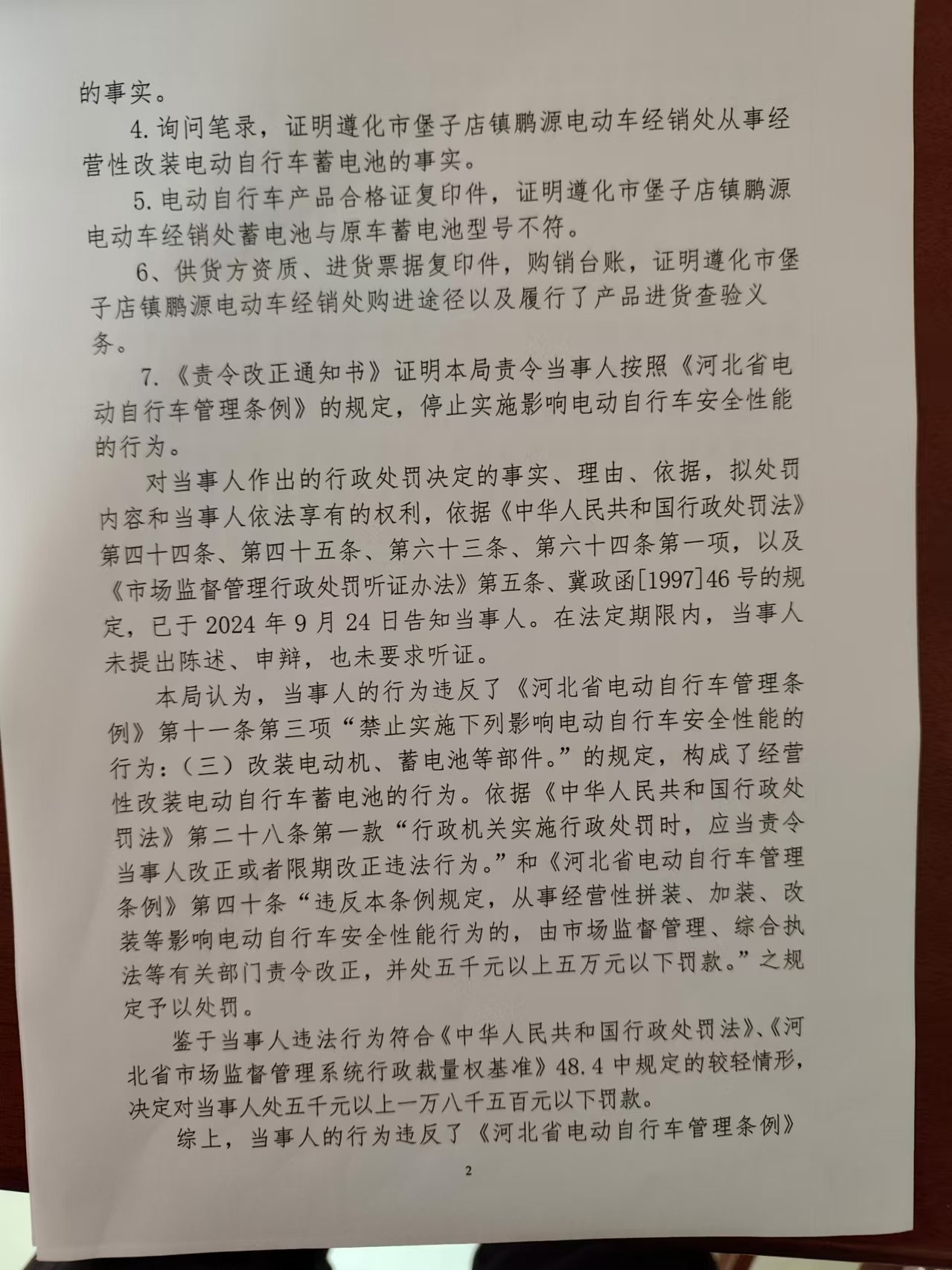 的事实。

4.询问笔录，证明遵化市堡子店镇鹏源电动车经销处从事经营性改装电动自行车蓄电池的事实。

5.电动自行车产品合格证复印件，证明遵化市堡子店镇鹏源电动车经销处蓄电池与原车蓄电池型号不符。

6、供货方资质、进货票据复印件，购销台账，证明遵化市堡子店镇鹏源电动车经销处购进途径以及履行了产品进货查验义务。

7.《责令改正通知书》证明本局责令当事人按照《河北省电动自行车管理条例》的规定，停止实施影响电动自行车安全性能的行为。

对当事人作出的行政处罚决定的事实、理由、依据，拟处罚内容和当事人依法享有的权利，依据《中华人民共和国行政处罚法》第四十四条、第四十五条、第六十三条、第六十四条第一项，以及《市场监督管理行政处罚听证办法》第五条、冀政函[1997]46号的规定，已于2024年9月24日告知当事人。在法定期限内，当事人未提出陈述、申辩，也未要求听证。

本局认为，当事人的行为违反了《河北省电动自行车管理条例》第十一条第三项“禁止实施下列影响电动自行车安全性能的行为：（三）改装电动机、蓄电池等部件。”的规定，构成了经营性改装电动自行车蓄电池的行为。依据《中华人民共和国行政处罚法》第二十八条第一款“行政机关实施行政处罚时，应当责令当事人改正或者限期改正违法行为。”和《河北省电动自行车管理条例》第四十条“违反本条例规定，从事经营性拼装、加装、改装等影响电动自行车安全性能行为的，由市场监督管理、综合执法等有关部门责令改正，并处五千元以上五万元以下罚款。”之规定予以处罚。

鉴于当事人违法行为符合《中华人民共和国行政处罚法》、《河北省市场监督管理系统行政裁量权基准》48.4中规定的较轻情形，决定对当事人处五千元以上一万八千五百元以下罚款。

综上，当事人的行为违反了《河北省电动自行车管理条例》

2